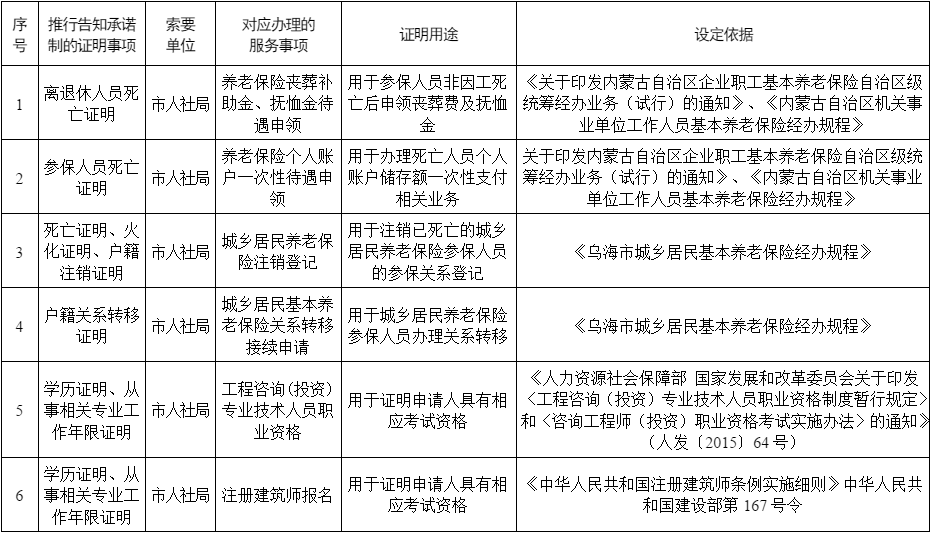 | 序号 | 推行告知承诺制的证明事项 | 索要单位 | 对应办理的服务事项 | 证明用途 | 设定依据 |
|---|---|---|---|---|---|
| 1 | 离退休人员死亡证明 | 市人社局 | 养老保险丧葬补助金、抚恤金待遇申领 | 用于参保人员非因工死亡后申领丧葬费及抚恤金 | 《关于印发内蒙古自治区企业职工基本养老保险自治区级统筹经办业务（试行）的通知》、《内蒙古自治区机关事业单位工作人员基本养老保险经办规程》 |
| 2 | 参保人员死亡证明 | 市人社局 | 养老保险个人账户一次性待遇申领 | 用于办理死亡人员个人账户储存额一次性支付相关业务 | 关于印发内蒙古自治区企业职工基本养老保险自治区级统筹经办业务（试行）的通知》、《内蒙古自治区机关事业单位工作人员基本养老保险经办规程》 |
| 3 | 死亡证明、火化证明、户籍注销证明 | 市人社局 | 城乡居民养老保险注销登记 | 用于注销已死亡的城乡居民养老保险参保人员的参保关系登记 | 《乌海市城乡居民基本养老保险经办规程》 |
| 4 | 户籍关系转移证明 | 市人社局 | 城乡居民基本养老保险关系转移接续申请 | 用于城乡居民养老保险参保人员办理关系转移 | 《乌海市城乡居民基本养老保险经办规程》 |
| 5 | 学历证明、从事相关专业工作年限证明 | 市人社局 | 工程咨询（投资）专业技术人员职业资格 | 用于证明申请人具有相应考试资格 | 《人力资源社会保障部 国家发展和改革委员会关于印发〈工程咨询（投资）专业技术人员职业资格制度暂行规定〉和〈咨询工程师（投资）职业资格考试实施办法〉的通知》（人发〔2015〕64号） |
| 6 | 学历证明、从事相关专业工作年限证明 | 市人社局 | 注册建筑师报名 | 用于证明申请人具有相应考试资格 | 《中华人民共和国注册建筑师条例实施细则》中华人民共和国建设部第167号令 |